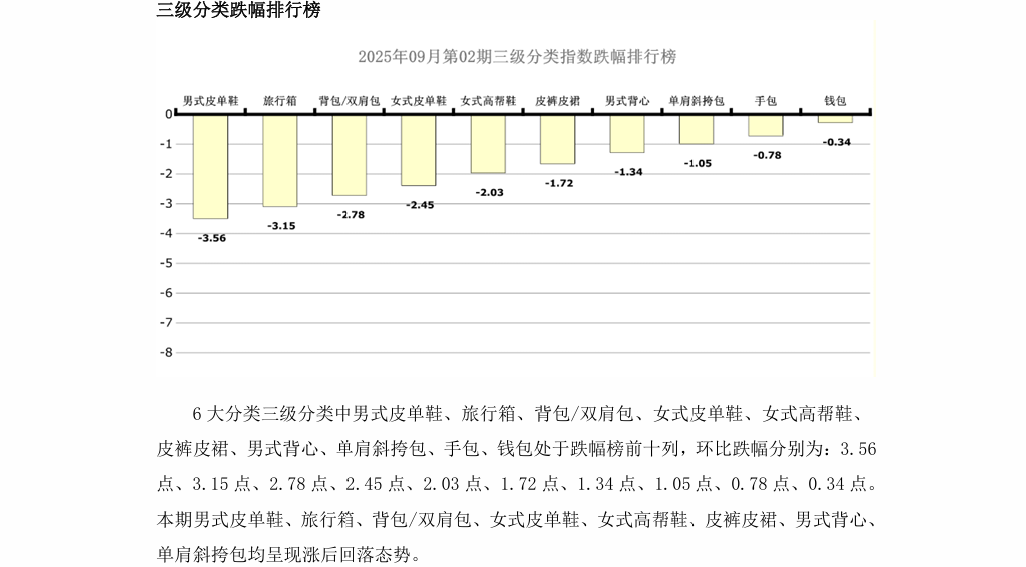 三级分类跌幅排行榜

2025年09月第02期三级分类指数跌幅排行榜

男式皮单鞋 旅行箱 背包/双肩包 女式皮单鞋 女式高帮鞋 皮裤皮裙 男式背心 单肩斜挎包 手包 钱包

0
-1
-2
-3
-4
-5
-6
-7
-8

-3.56
-3.15
-2.78
-2.45
-2.03
-1.72
-1.34
-1.05
-0.78
-0.34

6 大分类三级分类中男式皮单鞋、旅行箱、背包/双肩包、女式皮单鞋、女式高帮鞋、皮裤皮裙、男式背心、单肩斜挎包、手包、钱包处于跌幅榜前十列，环比跌幅分别为：3.56 点、3.15 点、2.78 点、2.45 点、2.03 点、1.72 点、1.34 点、1.05 点、0.78 点、0.34 点。本期男式皮单鞋、旅行箱、背包/双肩包、女式皮单鞋、女式高帮鞋、皮裤皮裙、男式背心、单肩斜挎包均呈现涨后回落态势。